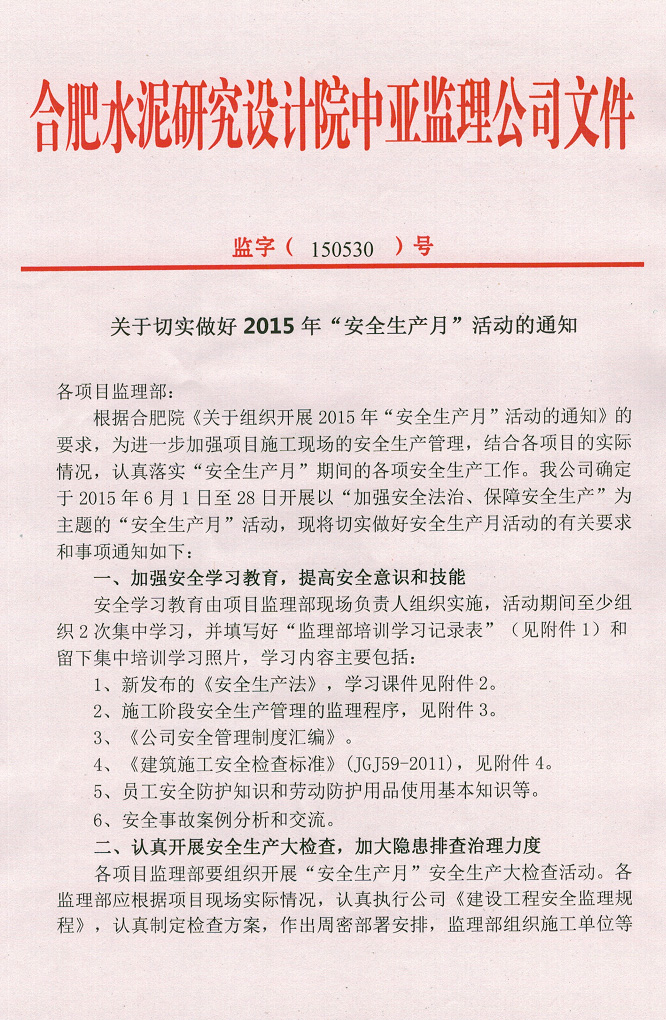 合肥水泥研究设计院中亚监理公司文件

监字（ 150530 ）号

关于切实做好 2015 年“安全生产月”活动的通知

各项目监理部：

根据合肥院《关于组织开展 2015 年“安全生产月”活动的通知》的要求，为进一步加强项目施工现场的安全生产管理，结合各项目的实际情况，认真落实“安全生产月”期间的各项安全生产工作。我公司确定于 2015 年 6 月 1 日至 28 日开展以“加强安全法治、保障安全生产”为主题的“安全生产月”活动，现将切实做好安全生产月活动的有关要求和事项通知如下：

一、加强安全学习教育，提高安全意识和技能

安全学习教育由项目监理部现场负责人组织实施，活动期间至少组织 2 次集中学习，并填写好“监理部培训学习记录表”（见附件 1）和留下集中培训学习照片，学习内容主要包括：

1、新发布的《安全生产法》，学习课件见附件 2。

2、施工阶段安全生产管理的监理程序，见附件 3。

3、《公司安全管理制度汇编》。

4、《建筑施工安全检查标准》(JGJ59-2011)，见附件 4。

5、员工安全防护知识和劳动防护用品使用基本知识等。

6、安全事故案例分析和交流。

二、认真开展安全生产大检查，加大隐患排查治理力度

各项目监理部要组织开展“安全生产月”安全生产大检查活动。各监理部应根据项目现场实际情况，认真执行公司《建设工程安全监理规程》，认真制定检查方案，作出周密部署安排，监理部组织施工单位等